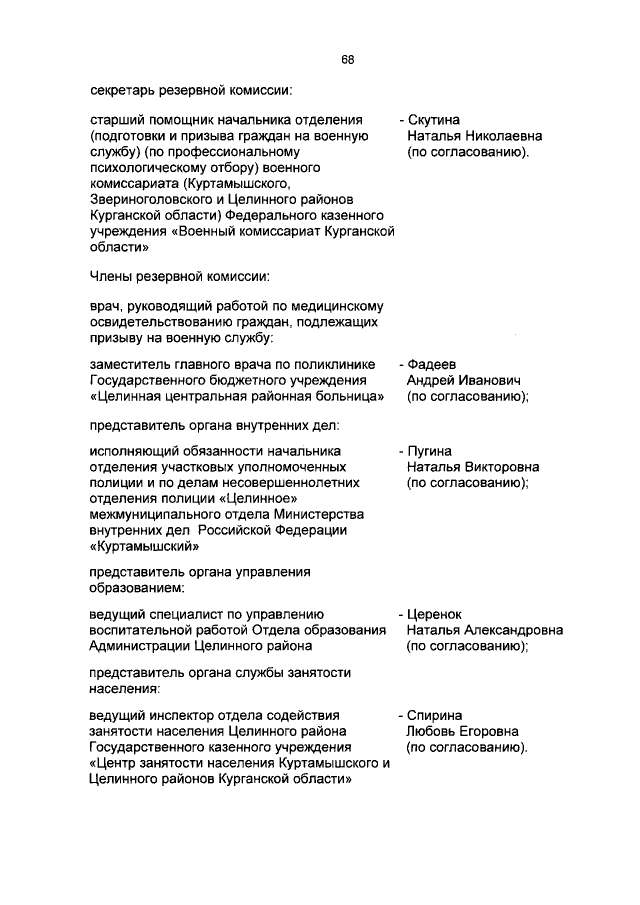 68

секретарь резервной комиссии:

старший помощник начальника отделения (подготовки и призыва граждан на военную службу) (по профессиональному психологическому отбору) военного комиссариата (Куртамышского, Звериноголовского и Целинного районов Курганской области) Федерального казенного учреждения «Военный комиссариат Курганской области»

- Скутина Наталья Николаевна (по согласованию).

Члены резервной комиссии:

врач, руководящий работой по медицинскому освидетельствованию граждан, подлежащих призыву на военную службу:

заместитель главного врача по поликлинике Государственного бюджетного учреждения «Целинная центральная районная больница»

- Фадеев Андрей Иванович (по согласованию);

представитель органа внутренних дел:

исполняющий обязанности начальника отделения участковых уполномоченных полиции и по делам несовершеннолетних отделения полиции «Целинное» межмуниципального отдела Министерства внутренних дел Российской Федерации «Куртамышский»

- Пугина Наталья Викторовна (по согласованию);

представитель органа управления образованием:

ведущий специалист по управлению воспитательной работой Отдела образования Администрации Целинного района

- Церенок Наталья Александровна (по согласованию);

представитель органа службы занятости населения:

ведущий инспектор отдела содействия занятости населения Целинного района Государственного казенного учреждения «Центр занятости населения Куртамышского и Целинного районов Курганской области»

- Спирина Любовь Егоровна (по согласованию).